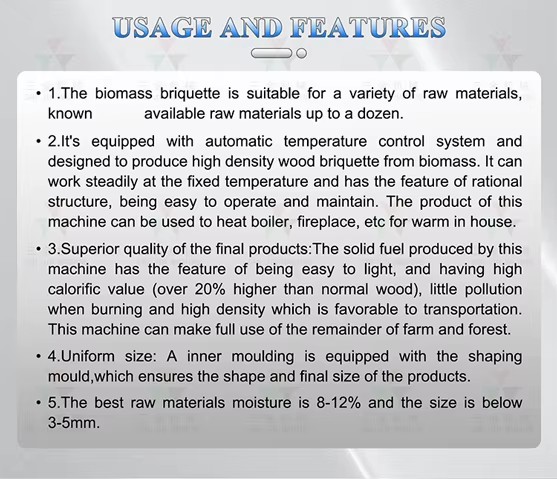 USAGE AND FEATURES

• 1.The biomass briquette is suitable for a variety of raw materials, known available raw materials up to a dozen.

• 2.It's equipped with automatic temperature control system and designed to produce high density wood briquette from biomass. It can work steadily at the fixed temperature and has the feature of rational structure, being easy to operate and maintain. The product of this machine can be used to heat boiler, fireplace, etc for warm in house.

• 3.Superior quality of the final products:The solid fuel produced by this machine has the feature of being easy to light, and having high calorific value (over 20% higher than normal wood), little pollution when burning and high density which is favorable to transportation. This machine can make full use of the remainder of farm and forest.

• 4.Uniform size: A inner moulding is equipped with the shaping mould,which ensures the shape and final size of the products.

• 5.The best raw materials moisture is 8-12% and the size is below 3-5mm.